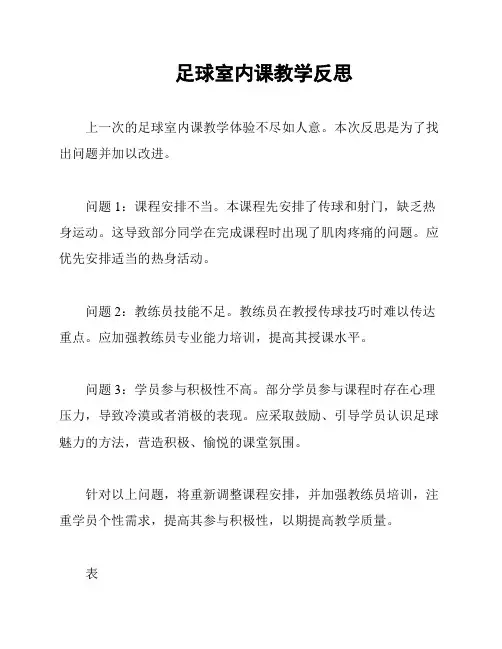 足球室内课教学反思

上一次的足球室内课教学体验不尽如人意。本次反思是为了找出问题并加以改进。

问题 1：课程安排不当。本课程先安排了传球和射门，缺乏热身运动。这导致部分同学在完成课程时出现了肌肉疼痛的问题。应优先安排适当的热身活动。

问题 2：教练员技能不足。教练员在教授传球技巧时难以传达重点。应加强教练员专业能力培训，提高其授课水平。

问题 3：学员参与积极性不高。部分学员参与课程时存在心理压力，导致冷漠或者消极的表现。应采取鼓励、引导学员认识足球魅力的方法，营造积极、愉悦的课堂氛围。

针对以上问题，将重新调整课程安排，并加强教练员培训，注重学员个性需求，提高其参与积极性，以期提高教学质量。

表